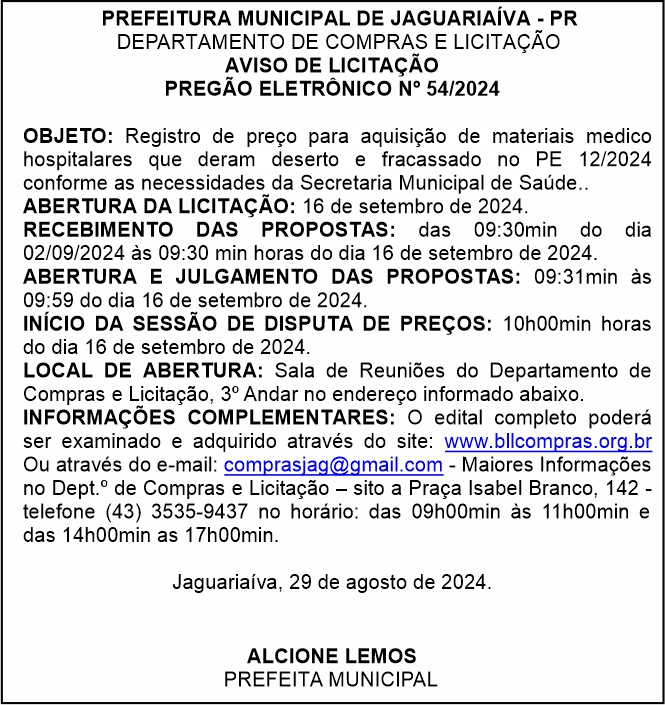 PREFEITURA MUNICIPAL DE JAGUARIAÍVA - PR
DEPARTAMENTO DE COMPRAS E LICITAÇÃO
AVISO DE LICITAÇÃO
PREGÃO ELETRÔNICO Nº 54/2024

OBJETO: Registro de preço para aquisição de materiais medico hospitalares que deram deserto e fracassado no PE 12/2024 conforme as necessidades da Secretaria Municipal de Saúde..
ABERTURA DA LICITAÇÃO: 16 de setembro de 2024.
RECEBIMENTO DAS PROPOSTAS: das 09:30min do dia 02/09/2024 às 09:30 min horas do dia 16 de setembro de 2024.
ABERTURA E JULGAMENTO DAS PROPOSTAS: 09:31min às 09:59 do dia 16 de setembro de 2024.
INÍCIO DA SESSÃO DE DISPUTA DE PREÇOS: 10h00min horas do dia 16 de setembro de 2024.
LOCAL DE ABERTURA: Sala de Reuniões do Departamento de Compras e Licitação, 3º Andar no endereço informado abaixo.
INFORMAÇÕES COMPLEMENTARES: O edital completo poderá ser examinado e adquirido através do site: www.bllcompras.org.br Ou através do e-mail: comprasjag@gmail.com - Maiores Informações no Dept.º de Compras e Licitação – sito a Praça Isabel Branco, 142 - telefone (43) 3535-9437 no horário: das 09h00min às 11h00min e das 14h00min as 17h00min.

Jaguariaíva, 29 de agosto de 2024.

ALCIONE LEMOS
PREFEITA MUNICIPAL